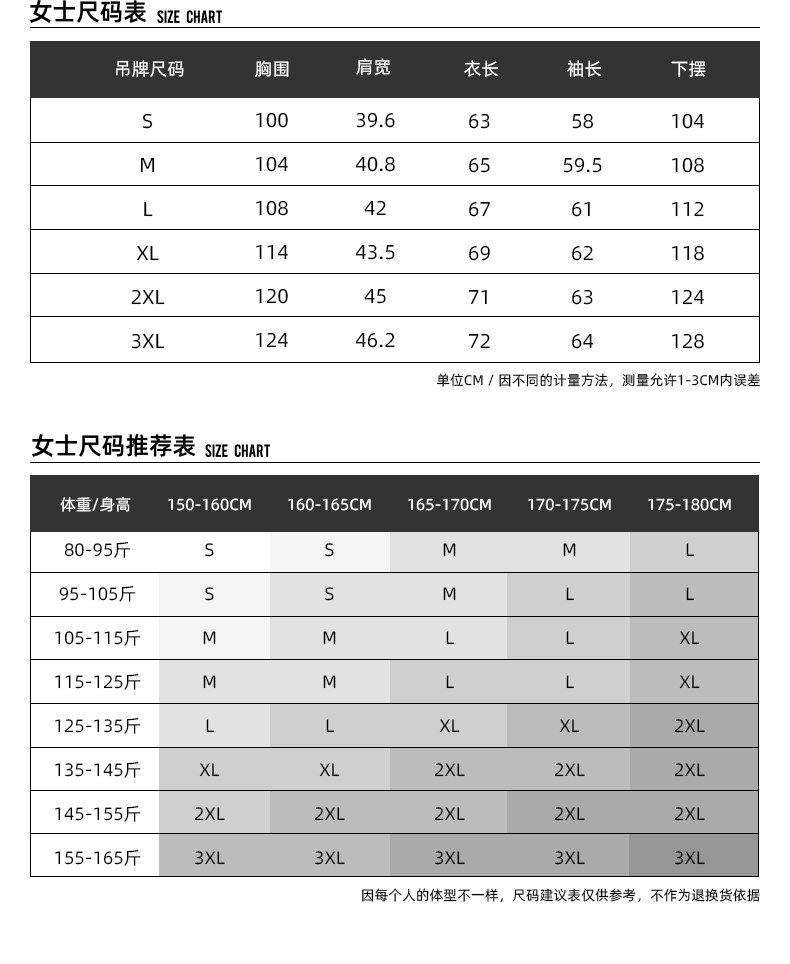 女士尺码表 SIZE CHART

| 吊牌尺码 | 胸围 | 肩宽 | 衣长 | 袖长 | 下摆 |
|---|---|---|---|---|---|
| S | 100 | 39.6 | 63 | 58 | 104 |
| M | 104 | 40.8 | 65 | 59.5 | 108 |
| L | 108 | 42 | 67 | 61 | 112 |
| XL | 114 | 43.5 | 69 | 62 | 118 |
| 2XL | 120 | 45 | 71 | 63 | 124 |
| 3XL | 124 | 46.2 | 72 | 64 | 128 |

单位CM / 因不同的计量方法，测量允许1-3CM内误差

女士尺码推荐表 SIZE CHART

| 体重/身高 | 150-160CM | 160-165CM | 165-170CM | 170-175CM | 175-180CM |
|---|---|---|---|---|---|
| 80-95斤 | S | S | M | M | L |
| 95-105斤 | S | S | M | L | L |
| 105-115斤 | M | M | L | L | XL |
| 115-125斤 | M | M | L | L | XL |
| 125-135斤 | L | L | XL | XL | 2XL |
| 135-145斤 | XL | XL | 2XL | 2XL | 2XL |
| 145-155斤 | 2XL | 2XL | 2XL | 2XL | 2XL |
| 155-165斤 | 3XL | 3XL | 3XL | 3XL | 3XL |

因每个人的体型不一样，尺码建议表仅供参考，不作为退换货依据